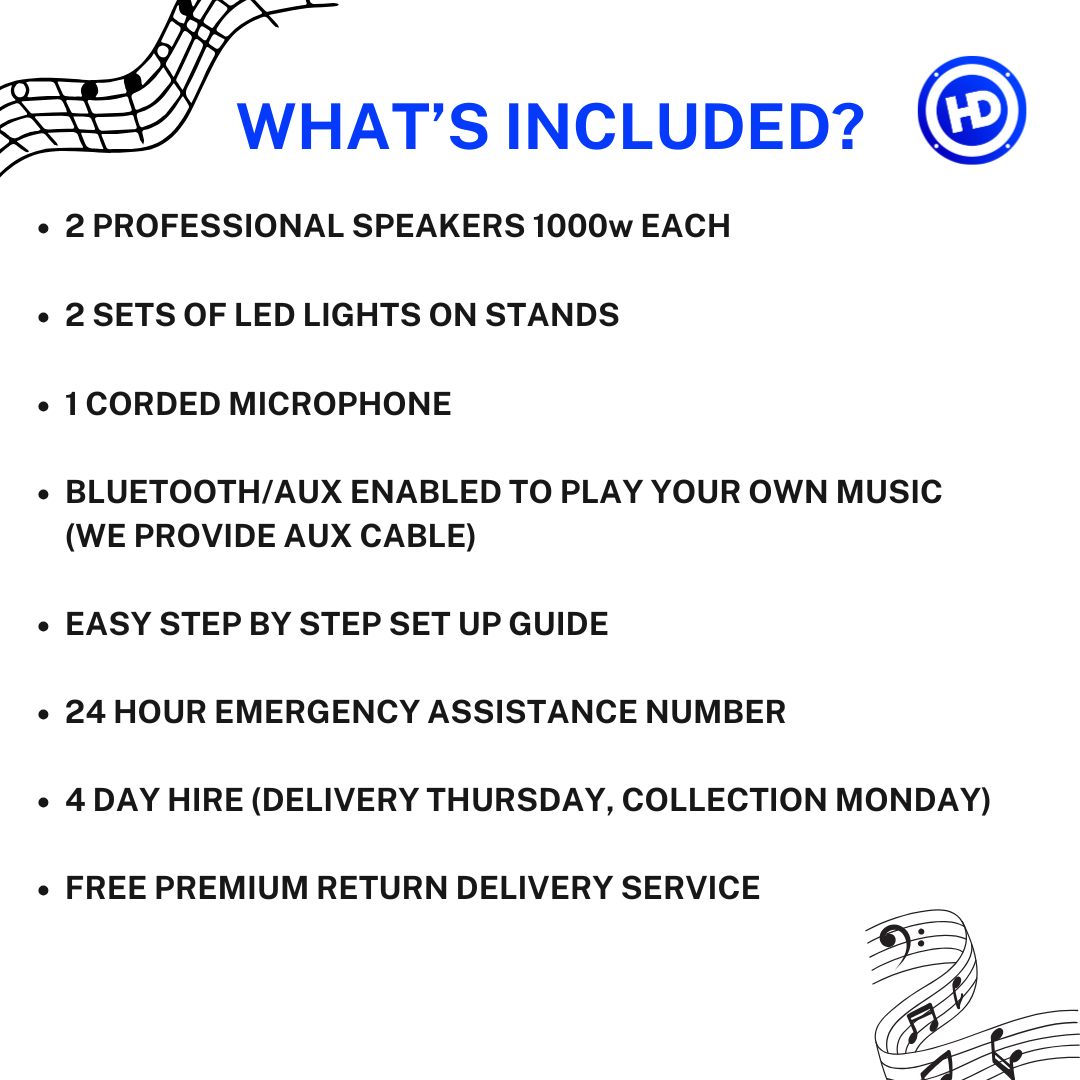 WHAT'S INCLUDED?

HD

- 2 PROFESSIONAL SPEAKERS 1000w EACH
- 2 SETS OF LED LIGHTS ON STANDS
- 1 CORDED MICROPHONE
- BLUETOOTH/AUX ENABLED TO PLAY YOUR OWN MUSIC (WE PROVIDE AUX CABLE)
- EASY STEP BY STEP SET UP GUIDE
- 24 HOUR EMERGENCY ASSISTANCE NUMBER
- 4 DAY HIRE (DELIVERY THURSDAY, COLLECTION MONDAY)
- FREE PREMIUM RETURN DELIVERY SERVICE